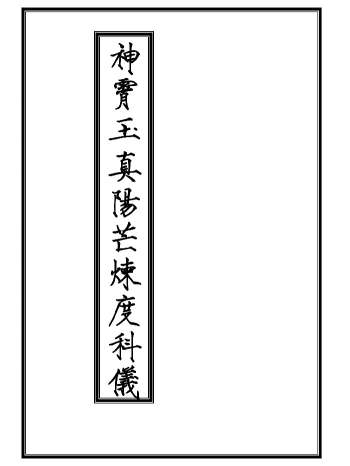 神霄玉真陽芒煉度科儀